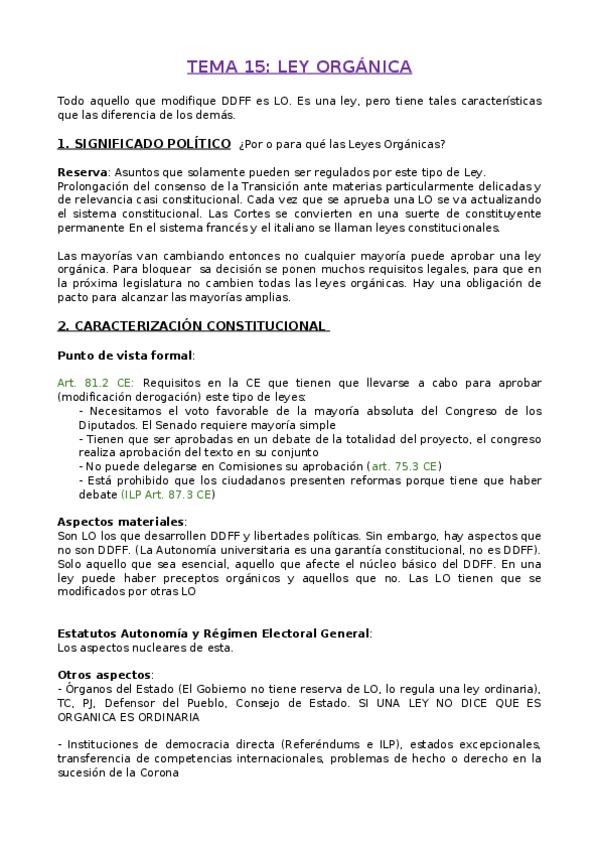 TEMA 15: LEY ORGÁNICA

Todo aquello que modifique DDFF es LO. Es una ley, pero tiene tales características que las diferencia de los demás.

1. SIGNIFICADO POLÍTICO ¿Por o para qué las Leyes Orgánicas?

Reserva: Asuntos que solamente pueden ser regulados por este tipo de Ley. Prolongación del consenso de la Transición ante materias particularmente delicadas y de relevancia casi constitucional. Cada vez que se aprueba una LO se va actualizando el sistema constitucional. Las Cortes se convierten en una suerte de constituyente permanente En el sistema francés y el italiano se llaman leyes constitucionales.

Las mayorías van cambiando entonces no cualquier mayoría puede aprobar una ley orgánica. Para bloquear sa decisión se ponen muchos requisitos legales, para que en la próxima legislatura no cambien todas las leyes orgánicas. Hay una obligación de pacto para alcanzar las mayorías amplias.

2. CARACTERIZACIÓN CONSTITUCIONAL

Punto de vista formal:

Art. 81.2 CE: Requisitos en la CE que tienen que llevarse a cabo para aprobar (modificación derogación) este tipo de leyes:
- Necesitamos el voto favorable de la mayoría absoluta del Congreso de los Diputados. El Senado requiere mayoría simple
- Tienen que ser aprobadas en un debate de la totalidad del proyecto, el congreso realiza aprobación del texto en su conjunto
- No puede delegarse en Comisiones su aprobación (art. 75.3 CE)
- Está prohibido que los ciudadanos presenten reformas porque tiene que haber debate (ILP Art. 87.3 CE)

Aspectos materiales:
Son LO los que desarrollen DDFF y libertades políticas. Sin embargo, hay aspectos que no son DDFF. (La Autonomía universitaria es una garantía constitucional, no es DDFF). Solo aquello que sea esencial, aquello que afecte el núcleo básico del DDFF. En una ley puede haber preceptos orgánicos y aquellos que no. Las LO tienen que se modificados por otras LO

Estatutos Autonomía y Régimen Electoral General:
Los aspectos nucleares de esta.

Otros aspectos:
- Órganos del Estado (El Gobierno no tiene reserva de LO, lo regula una ley ordinaria), TC, PJ, Defensor del Pueblo, Consejo de Estado. SI UNA LEY NO DICE QUE ES ORGANICA ES ORDINARIA

- Instituciones de democracia directa (Referéndums e ILP), estados excepcionales, transferencia de competencias internacionales, problemas de hecho o derecho en la sucesión de la Corona